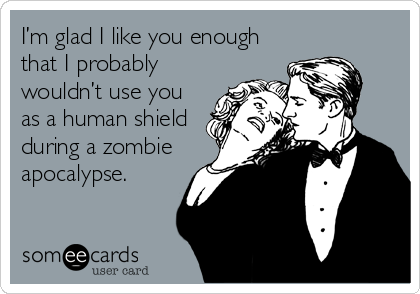 I'm glad I like you enough that I probably wouldn't use you as a human shield during a zombie apocalypse.

someecards
user card